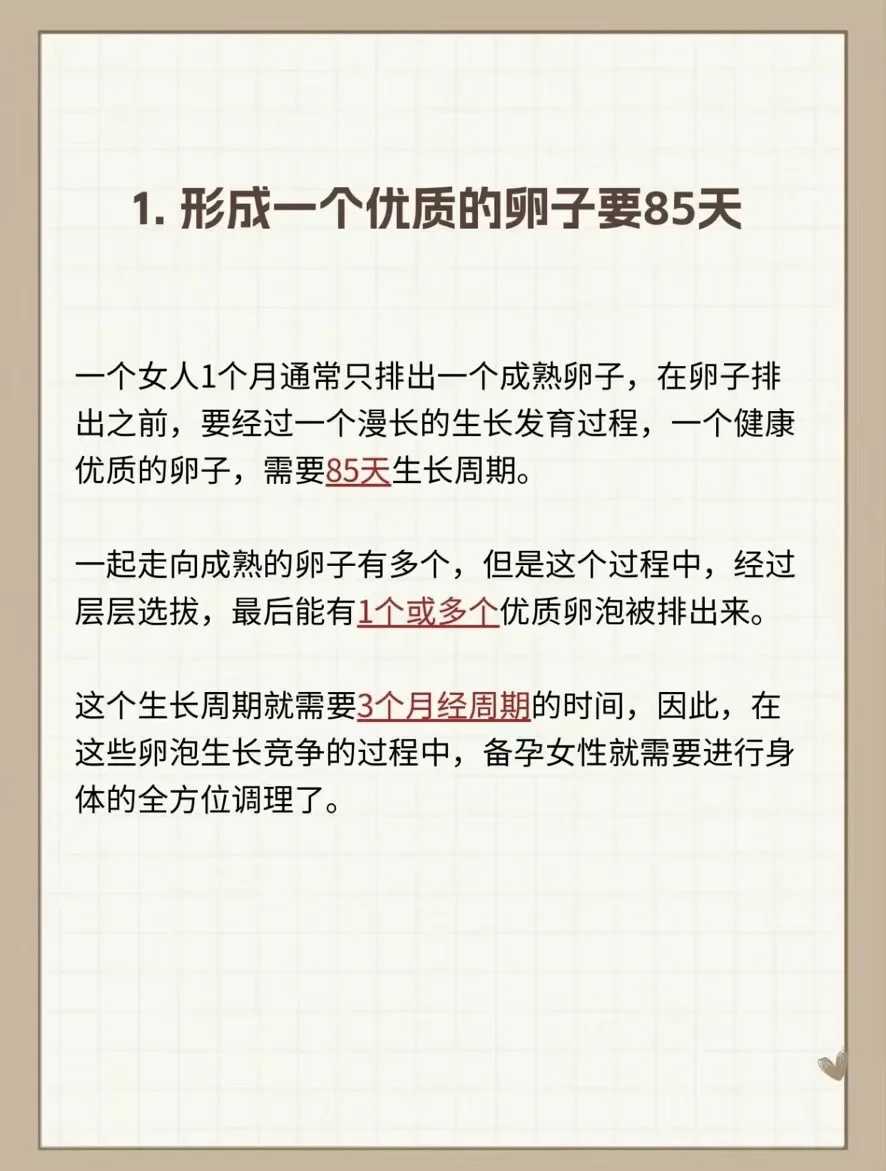 1. 形成一个优质的卵子要85天

一个女人1个月通常只排出一个成熟卵子，在卵子排出之前，要经过一个漫长的生长发育过程，一个健康优质的卵子，需要85天生长周期。

一起走向成熟的卵子有多个，但是这个过程中，经过层层选拔，最后能有1个或多个优质卵泡被排出来。

这个生长周期就需要3个月经周期的时间，因此，在这些卵泡生长竞争的过程中，备孕女性就需要进行身体的全方位调理了。